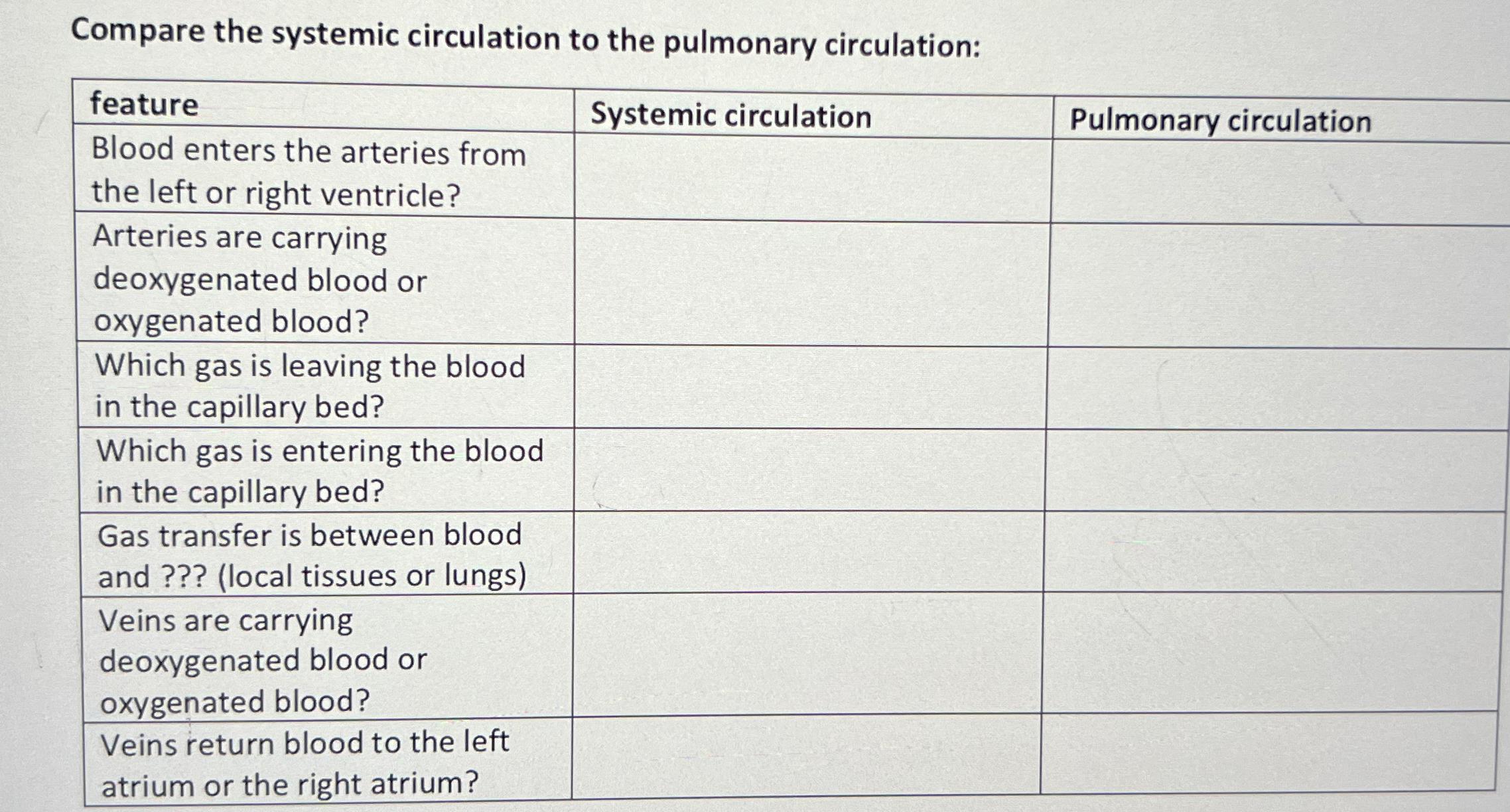 Compare the systemic circulation to the pulmonary circulation:

| feature | Systemic circulation | Pulmonary circulation |
|---|---|---|
| Blood enters the arteries from the left or right ventricle? | | |
| Arteries are carrying deoxygenated blood or oxygenated blood? | | |
| Which gas is leaving the blood in the capillary bed? | | |
| Which gas is entering the blood in the capillary bed? | | |
| Gas transfer is between blood and ??? (local tissues or lungs) | | |
| Veins are carrying deoxygenated blood or oxygenated blood? | | |
| Veins return blood to the left atrium or the right atrium? | | |